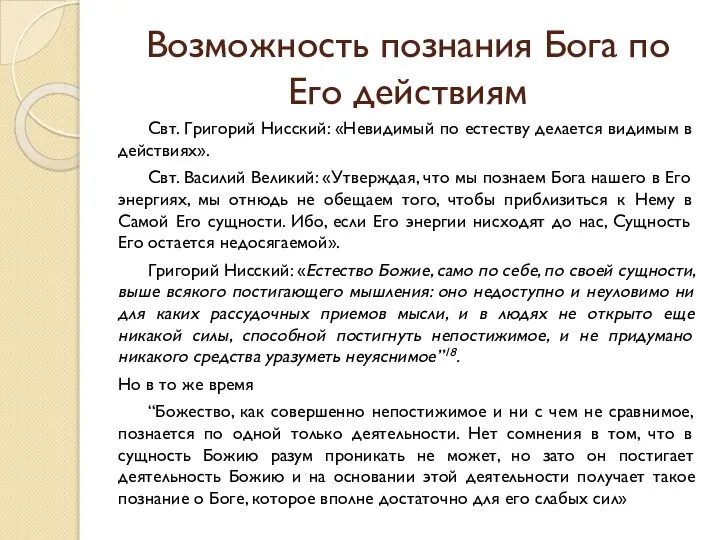 Возможность познания Бога по Его действиям

Свт. Григорий Нисский: «Невидимый по естеству делается видимым в действиях».

Свт. Василий Великий: «Утверждая, что мы познаем Бога нашего в Его энергиях, мы отнюдь не обещаем того, чтобы приблизиться к Нему в Самой Его сущности. Ибо, если Его энергии нисходят до нас, Сущность Его остается недосягаемой».

Григорий Нисский: «Естество Божие, само по себе, по своей сущности, выше всякого постигающего мышления: оно недоступно и неуловимо ни для каких рассудочных приемов мысли, и в людях не открыто еще никакой силы, способной постигнуть непостижимое, и не придумано никакого средства уразуметь неуяснимое”$^{18}$.

Но в то же время

“Божество, как совершенно непостижимое и ни с чем не сравнимое, познается по одной только деятельности. Нет сомнения в том, что в сущность Божию разум проникать не может, но зато он постигает деятельность Божию и на основании этой деятельности получает такое познание о Боге, которое вполне достаточно для его слабых сил»